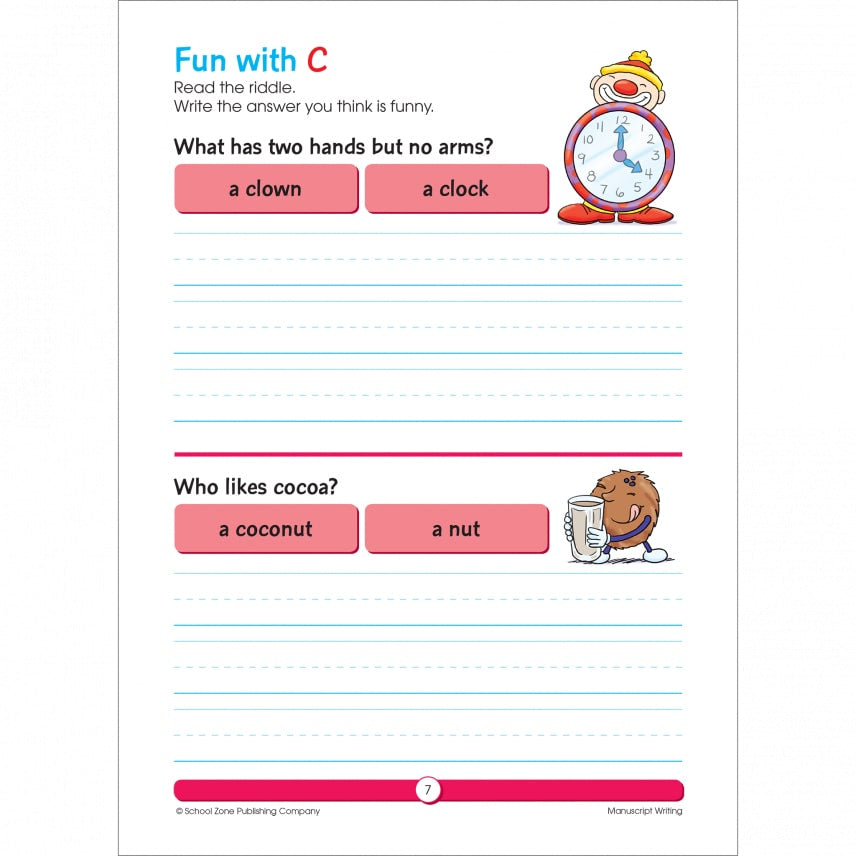 Fun with C
Read the riddle.
Write the answer you think is funny.

What has two hands but no arms?

a clown

a clock

12 1 2 3 4 5 6 7 8 9 10 11

Who likes cocoa?

a coconut

a nut

7

© School Zone Publishing Company

Manuscript Writing